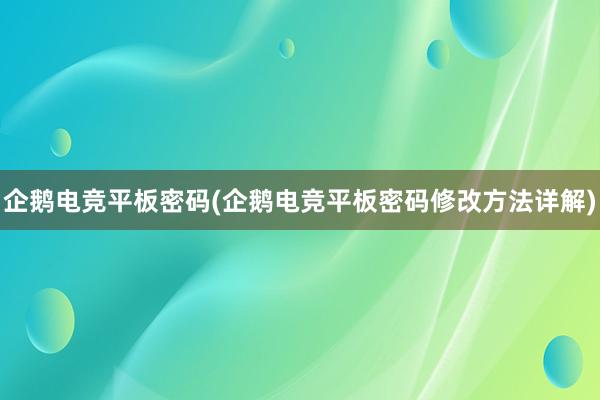 企鹅电竞平板密码(企鹅电竞平板密码修改方法详解)